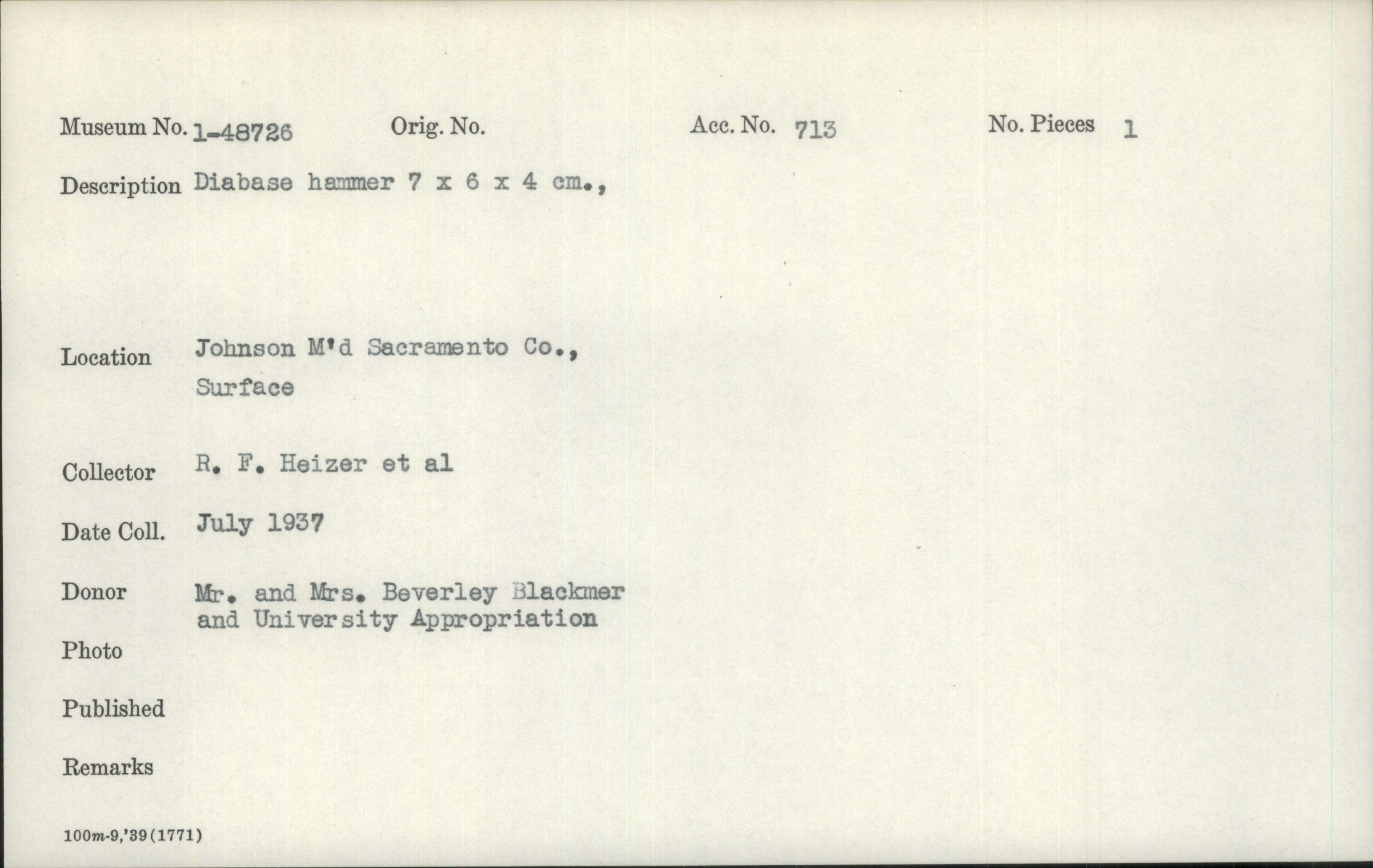 Museum No. 1-48726 Orig. No. Acc. No. 713 No. Pieces 1

Description Diabase hammer 7 x 6 x 4 cm.,

Location Johnson M'd Sacramento Co.,
Surface

Collector R. F. Heizer et al

Date Coll. July 1937

Donor Mr. and Mrs. Beverley Blackmer
and University Appropriation

Photo

Published

Remarks

100m-9,'39(1771)